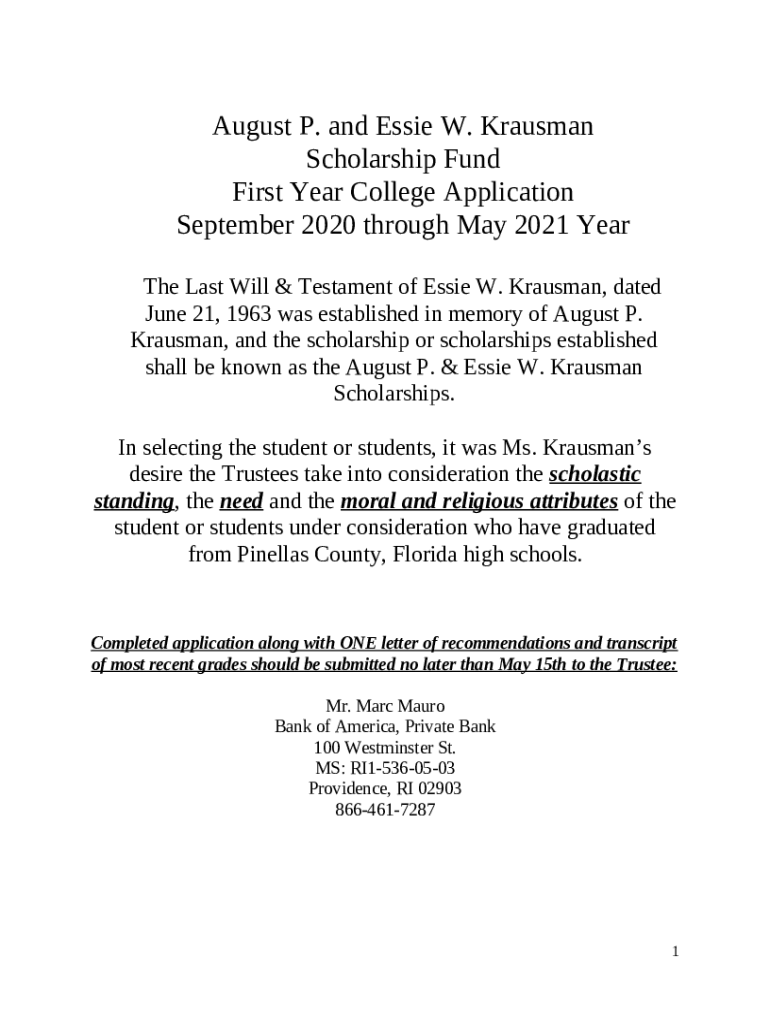 August P. and Essie W. Krausman
Scholarship Fund
First Year College Application
September 2020 through May 2021 Year

The Last Will & Testament of Essie W. Krausman, dated June 21, 1963 was established in memory of August P. Krausman, and the scholarship or scholarships established shall be known as the August P. & Essie W. Krausman Scholarships.

In selecting the student or students, it was Ms. Krausman's desire the Trustees take into consideration the scholastic standing, the need and the moral and religious attributes of the student or students under consideration who have graduated from Pinellas County, Florida high schools.

Completed application along with ONE letter of recommendations and transcript of most recent grades should be submitted no later than May 15th to the Trustee:

Mr. Marc Mauro
Bank of America, Private Bank
100 Westminster St.
MS: RI1-536-05-03
Providence, RI 02903
866-461-7287

1